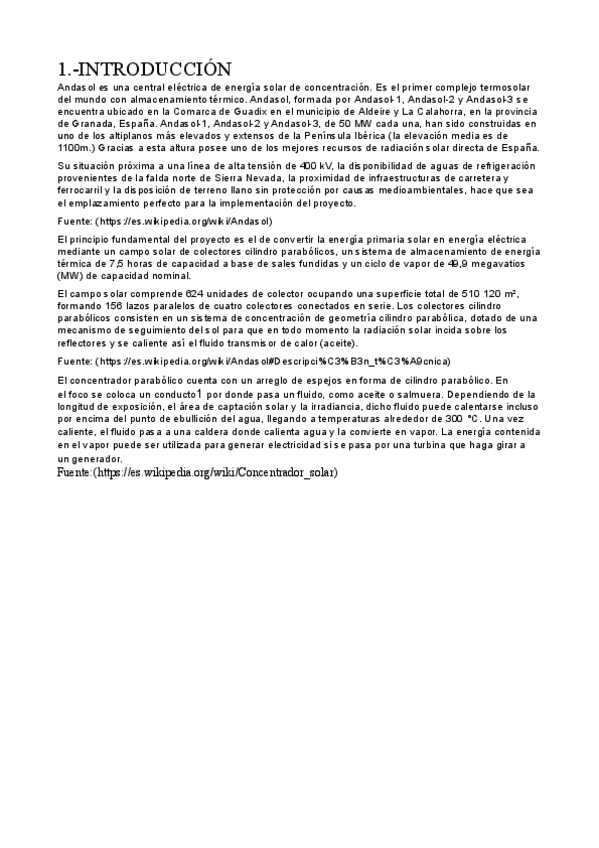 1.-INTRODUCCIÓN

Andasol es una central eléctrica de energía solar de concentración. Es el primer complejo termosolar del mundo con almacenamiento térmico. Andasol, formada por Andasol-1, Andasol-2 y Andasol-3 se encuentra ubicado en la Comarca de Guadix en el municipio de Aldeire y La Calahorra, en la provincia de Granada, España. Andasol-1, Andasol-2 y Andasol-3, de 50 MW cada una, han sido construidas en uno de los altiplanos más elevados y extensos de la Península Ibérica (la elevación media es de 1100m.) Gracias a esta altura posee uno de los mejores recursos de radiación solar directa de España.

Su situación próxima a una línea de alta tensión de 400 kV, la disponibilidad de aguas de refrigeración provenientes de la falda norte de Sierra Nevada, la proximidad de infraestructuras de carretera y ferrocarril y la disposición de terreno llano sin protección por causas medioambientales, hace que sea el emplazamiento perfecto para la implementación del proyecto.

Fuente: (https://es.wikipedia.org/wiki/Andasol)

El principio fundamental del proyecto es el de convertir la energía primaria solar en energía eléctrica mediante un campo solar de colectores cilindro parabólicos, un sistema de almacenamiento de energía térmica de 7,5 horas de capacidad a base de sales fundidas y un ciclo de vapor de 49,9 megavatios (MW) de capacidad nominal.

El campo solar comprende 624 unidades de colector ocupando una superficie total de 510 120 m², formando 156 lazos paralelos de cuatro colectores conectados en serie. Los colectores cilindro parabólicos consisten en un sistema de concentración de geometría cilindro parabólica, dotado de una mecanismo de seguimiento del sol para que en todo momento la radiación solar incida sobre los reflectores y se caliente así el fluido transmisor de calor (aceite).

Fuente: (https://es.wikipedia.org/wiki/Andasol#Descripci%C3%B3n_t%C3%A9cnica)

El concentrador parabólico cuenta con un arreglo de espejos en forma de cilindro parabólico. En el foco se coloca un conducto1 por donde pasa un fluido, como aceite o salmuera. Dependiendo de la longitud de exposición, el área de captación solar y la irradiancia, dicho fluido puede calentarse incluso por encima del punto de ebullición del agua, llegando a temperaturas alrededor de 300 °C. Una vez caliente, el fluido pasa a una caldera donde calienta agua y la convierte en vapor. La energía contenida en el vapor puede ser utilizada para generar electricidad si se pasa por una turbina que haga girar a un generador.

Fuente:(https://es.wikipedia.org/wiki/Concentrador_solar)